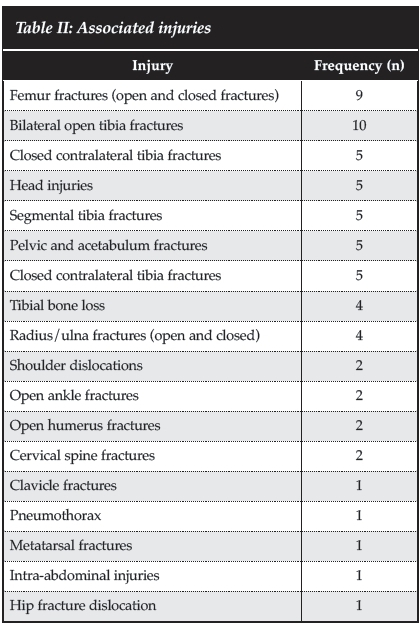 Table II: Associated injuries

| Injury | Frequency (n) |
|---|---|
| Femur fractures (open and closed fractures) | 9 |
| Bilateral open tibia fractures | 10 |
| Closed contralateral tibia fractures | 5 |
| Head injuries | 5 |
| Segmental tibia fractures | 5 |
| Pelvic and acetabulum fractures | 5 |
| Closed contralateral tibia fractures | 5 |
| Tibial bone loss | 4 |
| Radius/ulna fractures (open and closed) | 4 |
| Shoulder dislocations | 2 |
| Open ankle fractures | 2 |
| Open humerus fractures | 2 |
| Cervical spine fractures | 2 |
| Clavicle fractures | 1 |
| Pneumothorax | 1 |
| Metatarsal fractures | 1 |
| Intra-abdominal injuries | 1 |
| Hip fracture dislocation | 1 |